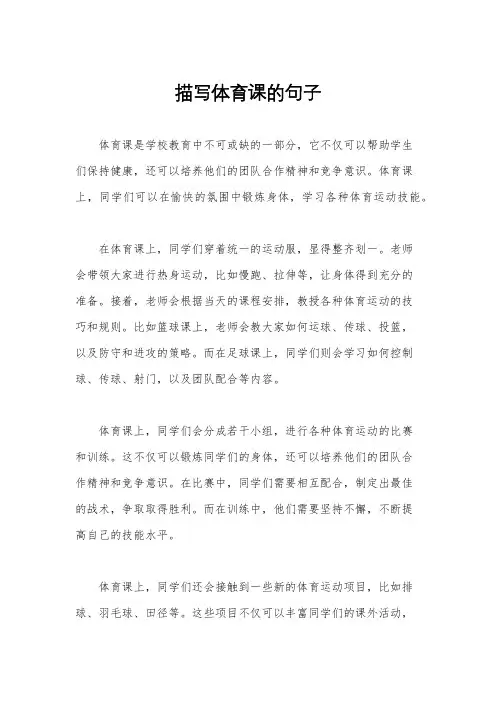 描写体育课的句子

体育课是学校教育中不可或缺的一部分，它不仅可以帮助学生们保持健康，还可以培养他们的团队合作精神和竞争意识。体育课上，同学们可以在愉快的氛围中锻炼身体，学习各种体育运动技能。

在体育课上，同学们穿着统一的运动服，显得整齐划一。老师会带领大家进行热身运动，比如慢跑、拉伸等，让身体得到充分的准备。接着，老师会根据当天的课程安排，教授各种体育运动的技巧和规则。比如篮球课上，老师会教大家如何运球、传球、投篮，以及防守和进攻的策略。而在足球课上，同学们则会学习如何控制球、传球、射门，以及团队配合等内容。

体育课上，同学们会分成若干小组，进行各种体育运动的比赛和训练。这不仅可以锻炼同学们的身体，还可以培养他们的团队合作精神和竞争意识。在比赛中，同学们需要相互配合，制定出最佳的战术，争取取得胜利。而在训练中，他们需要坚持不懈，不断提高自己的技能水平。

体育课上，同学们还会接触到一些新的体育运动项目，比如排球、羽毛球、田径等。这些项目不仅可以丰富同学们的课外活动，